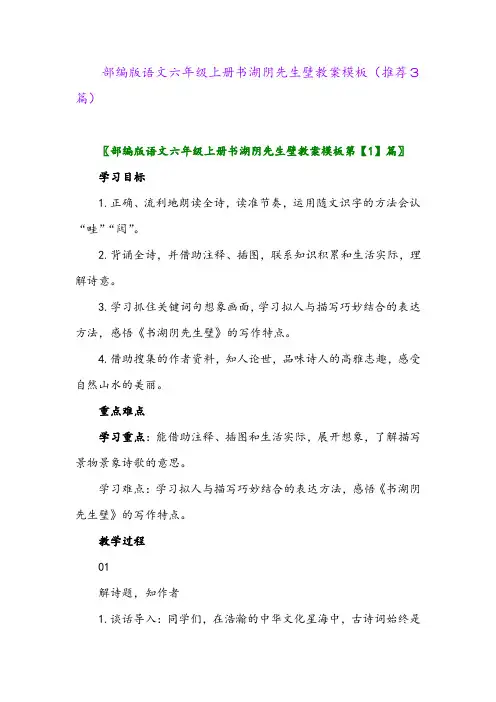 部编版语文六年级上册书湖阴先生壁教案模板（推荐3篇）

〖部编版语文六年级上册书湖阴先生壁教案模板第【1】篇〗

学习目标

1. 正确、流利地朗读全诗，读准节奏，运用随文识字的方法会认“畦”“闼”。

2. 背诵全诗，并借助注释、插图，联系知识积累和生活实际，理解诗意。

3. 学习抓住关键词句想象画面，学习拟人与描写巧妙结合的表达方法，感悟《书湖阴先生壁》的写作特点。

4. 借助搜集的作者资料，知人论世，品味诗人的高雅志趣，感受自然山水的美丽。

重点难点

学习重点：能借助注释、插图和生活实际，展开想象，了解描写景物景象诗歌的意思。

学习难点：学习拟人与描写巧妙结合的表达方法，感悟《书湖阴先生壁》的写作特点。

教学过程

01

解诗题，知作者

1. 谈话导入：同学们，在浩瀚的中华文化星海中，古诗词始终是